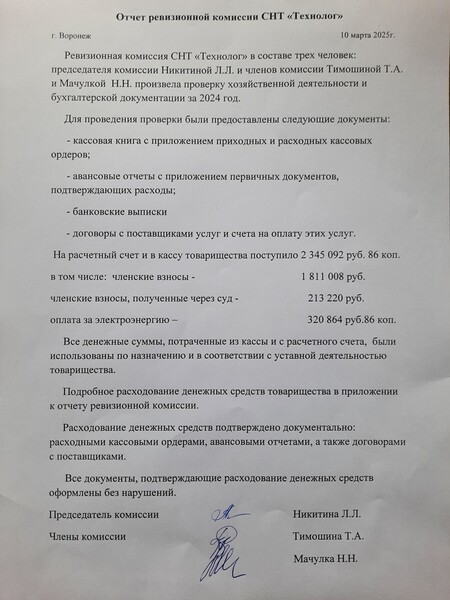 Отчет ревизионной комиссии СНТ «Технолог»

г. Воронеж 10 марта 2025г.

Ревизионная комиссия СНТ «Технолог» в составе трех человек: председателя комиссии Никитиной Л.Л. и членов комиссии Тимошиной Т.А. и Мачулкой Н.Н. произвела проверку хозяйственной деятельности и бухгалтерской документации за 2024 год.

Для проведения проверки были предоставлены следующие документы:

- кассовая книга с приложением приходных и расходных кассовых ордеров;

- авансовые отчеты с приложением первичных документов, подтверждающих расходы;

- банковские выписки

- договоры с поставщиками услуг и счета на оплату этих услуг.

На расчетный счет и в кассу товарищества поступило 2 345 092 руб. 86 коп.

в том числе: членские взносы - 1 811 008 руб.

членские взносы, полученные через суд - 213 220 руб.

оплата за электроэнергию – 320 864 руб.86 коп.

Все денежные суммы, потраченные из кассы и с расчетного счета, были использованы по назначению и в соответствии с уставной деятельностью товарищества.

Подробное расходование денежных средств товарищества в приложении к отчету ревизионной комиссии.

Расходование денежных средств подтверждено документально: расходными кассовыми ордерами, авансовыми отчетами, а также договорами с поставщиками.

Все документы, подтверждающие расходование денежных средств оформлены без нарушений.

Председатель комиссии Никитина Л.Л.

Члены комиссии Тимошина Т.А.

Мачулка Н.Н.